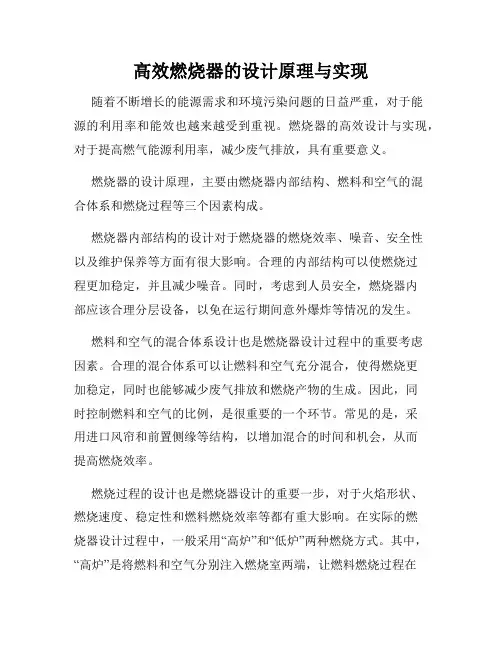 高效燃烧器的设计原理与实现

随着不断增长的能源需求和环境污染问题的日益严重，对于能源的利用率和能效也越来越受到重视。燃烧器的高效设计与实现，对于提高燃气能源利用率，减少废气排放，具有重要意义。

燃烧器的设计原理，主要由燃烧器内部结构、燃料和空气的混合体系和燃烧过程等三个因素构成。

燃烧器内部结构的设计对于燃烧器的燃烧效率、噪音、安全性以及维护保养等方面有很大影响。合理的内部结构可以使燃烧过程更加稳定，并且减少噪音。同时，考虑到人员安全，燃烧器内部应该合理分层设备，以免在运行期间意外爆炸等情况的发生。

燃料和空气的混合体系设计也是燃烧器设计过程中的重要考虑因素。合理的混合体系可以让燃料和空气充分混合，使得燃烧更加稳定，同时也能够减少废气排放和燃烧产物的生成。因此，同时控制燃料和空气的比例，是很重要的一个环节。常见的是，采用进口风帘和前置侧缘等结构，以增加混合的时间和机会，从而提高燃烧效率。

燃烧过程的设计也是燃烧器设计的重要一步，对于火焰形状、燃烧速度、稳定性和燃料燃烧效率等都有重大影响。在实际的燃烧器设计过程中，一般采用“高炉”和“低炉”两种燃烧方式。其中，“高炉”是将燃料和空气分别注入燃烧室两端，让燃料燃烧过程在